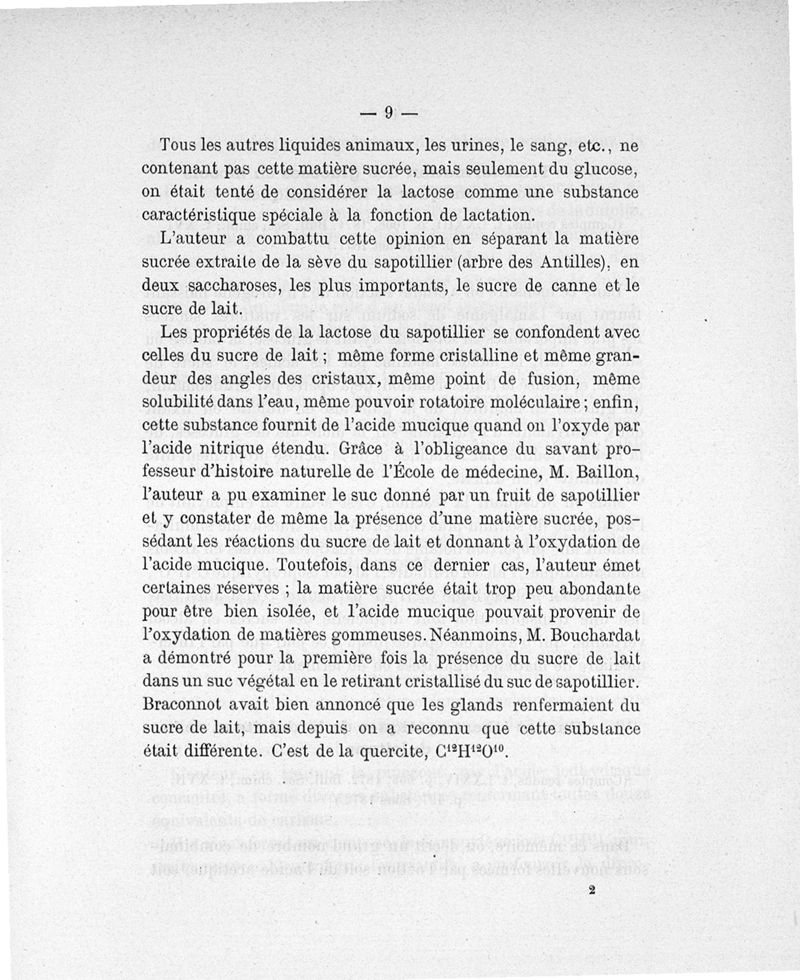 — 9 —

Tous les autres liquides animaux, les urines, le sang, etc., ne contenant pas cette matière sucrée, mais seulement du glucose, on était tenté de considérer la lactose comme une substance caractéristique spéciale à la fonction de lactation.

L'auteur a combattu cette opinion en séparant la matière sucrée extraite de la sève du sapotillier (arbre des Antilles), en deux saccharoses, les plus importants, le sucre de canne et le sucre de lait.

Les propriétés de la lactose du sapotillier se confondent avec celles du sucre de lait ; même forme cristalline et même grandeur des angles des cristaux, même point de fusion, même solubilité dans l'eau, même pouvoir rotatoire moléculaire ; enfin, cette substance fournit de l'acide mucique quand on l'oxyde par l'acide nitrique étendu. Grâce à l'obligeance du savant professeur d'histoire naturelle de l'École de médecine, M. Baillon, l'auteur a pu examiner le suc donné par un fruit de sapotillier et y constater de même la présence d'une matière sucrée, possédant les réactions du sucre de lait et donnant à l'oxydation de l'acide mucique. Toutefois, dans ce dernier cas, l'auteur émet certaines réserves ; la matière sucrée était trop peu abondante pour être bien isolée, et l'acide mucique pouvait provenir de l'oxydation de matières gommeuses. Néanmoins, M. Bouchardat a démontré pour la première fois la présence du sucre de lait dans un suc végétal en le retirant cristallisé du suc de sapotillier. Braconnot avait bien annoncé que les glands renfermaient du sucre de lait, mais depuis on a reconnu que cette substance était différente. C'est de la quercite, $C^{12}H^{12}O^{10}$.

2